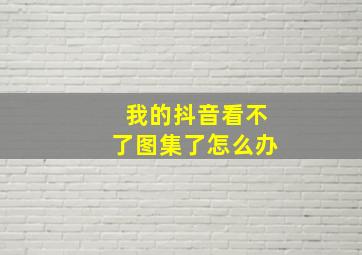 我的抖音看不了图集了怎么办